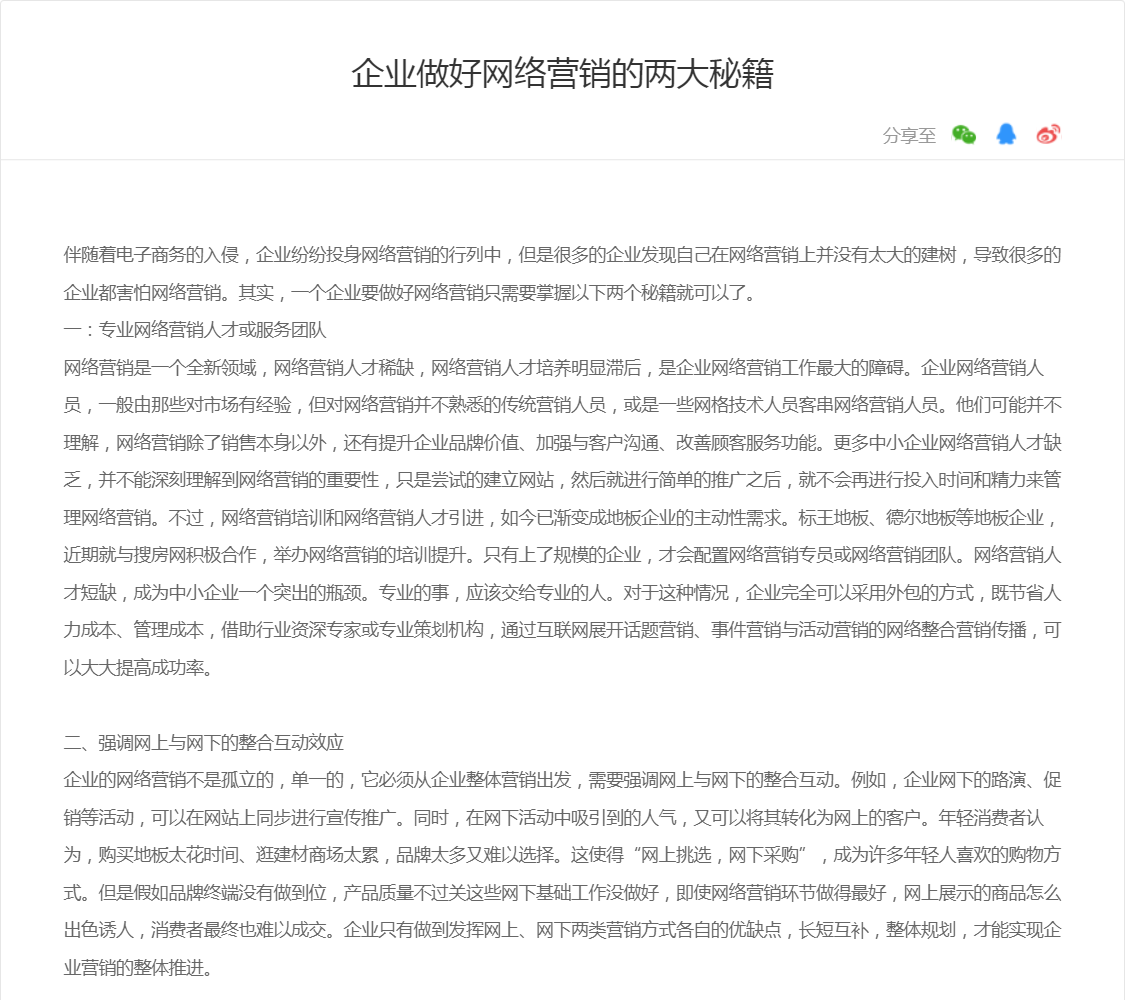 企业做好网络营销的两大秘籍

分享至

伴随着电子商务的入侵，企业纷纷投身网络营销的行列中，但是很多的企业发现自己在网络营销上并没有太大的建树，导致很多的企业都害怕网络营销。其实，一个企业要做好网络营销只需要掌握以下两个秘籍就可以了。
一：专业网络营销人才或服务团队
网络营销是一个全新领域，网络营销人才稀缺，网络营销人才培养明显滞后，是企业网络营销工作最大的障碍。企业网络营销人员，一般由那些对市场有经验，但对网络营销并不熟悉的传统营销人员，或是一些网格技术人员客串网络营销人员。他们可能并不理解，网络营销除了销售本身以外，还有提升企业品牌价值、加强与客户沟通、改善顾客服务功能。更多中小企业网络营销人才缺乏，并不能深刻理解到网络营销的重要性，只是尝试的建立网站，然后就进行简单的推广之后，就不会再进行投入时间和精力来管理网络营销。不过，网络营销培训和网络营销人才引进，如今已渐变成地板企业的主动性需求。标王地板、德尔地板等地板企业，近期就与搜房网积极合作，举办网络营销的培训提升。只有上了规模的企业，才会配置网络营销专员或网络营销团队。网络营销人才短缺，成为中小企业一个突出的瓶颈。专业的事，应该交给专业的人。对于这种情况，企业完全可以采用外包的方式，既节省人力成本、管理成本，借助行业资深专家或专业策划机构，通过互联网展开话题营销、事件营销与活动营销的网络整合营销传播，可以大大提高成功率。

二、强调网上与网下的整合互动效应
企业的网络营销不是孤立的，单一的，它必须从企业整体营销出发，需要强调网上与网下的整合互动。例如，企业网下的路演、促销等活动，可以在网站上同步进行宣传推广。同时，在网下活动中吸引到的人气，又可以将其转化为网上的客户。年轻消费者认为，购买地板太花时间、逛建材商场太累，品牌太多又难以选择。这使得“网上挑选，网下采购”，成为许多年轻人喜欢的购物方式。但是假如品牌终端没有做到位，产品质量不过关这些网下基础工作没做好，即使网络营销环节做得最好，网上展示的商品怎么出色诱人，消费者最终也难以成交。企业只有做到发挥网上、网下两类营销方式各自的优缺点，长短互补，整体规划，才能实现企业营销的整体推进。